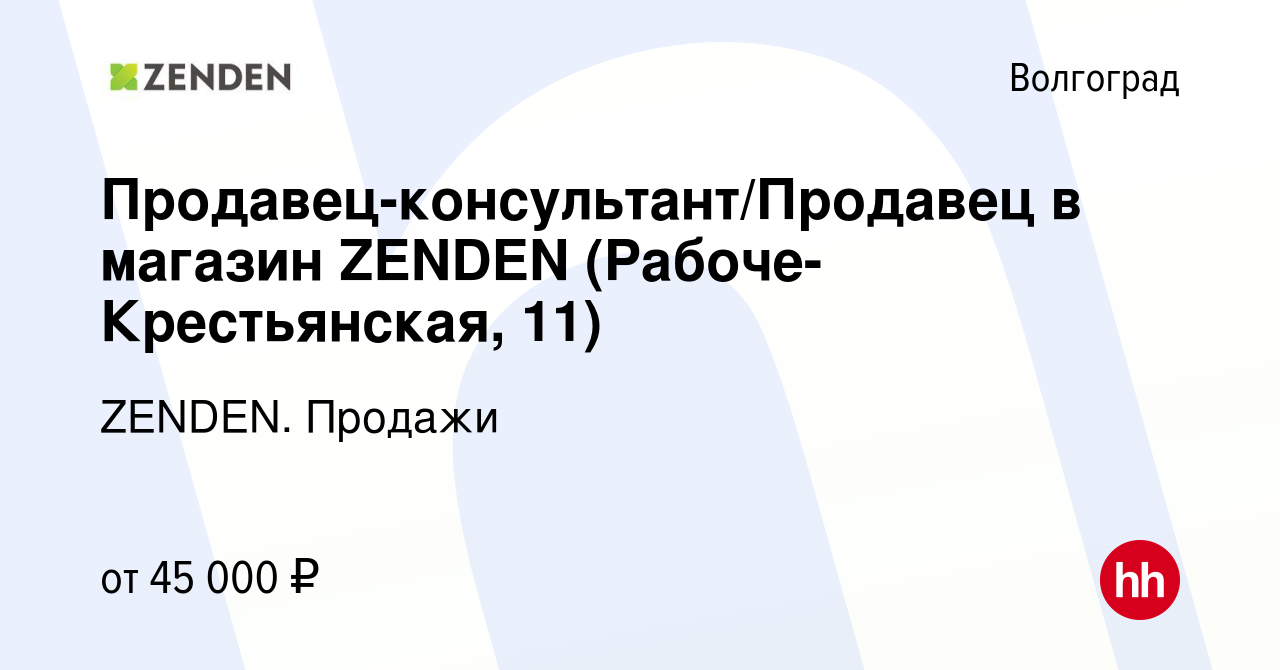 ZENDEN

Волгоград

Продавец-консультант/Продавец в магазин ZENDEN (Рабоче-Крестьянская, 11)

ZENDEN. Продажи

от 45 000 ₽

hh